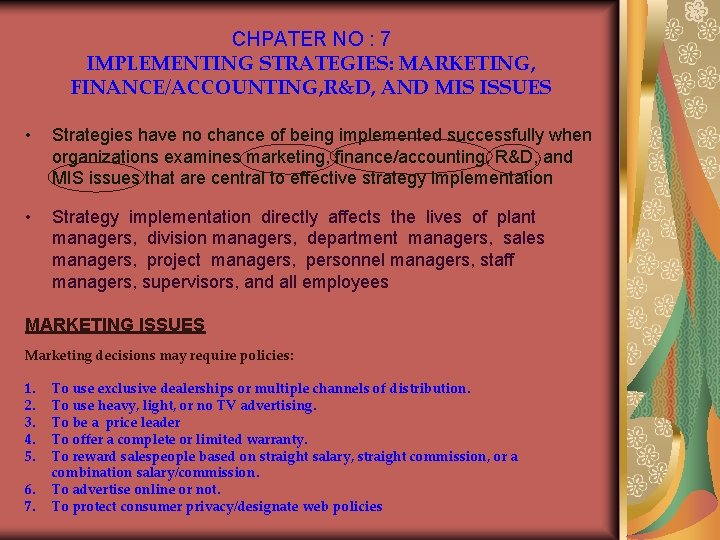 CHPATER NO : 7
IMPLEMENTING STRATEGIES: MARKETING, FINANCE/ACCOUNTING,R&D, AND MIS ISSUES

• Strategies have no chance of being implemented successfully when organizations examines marketing, finance/accounting, R&D, and MIS issues that are central to effective strategy implementation

• Strategy implementation directly affects the lives of plant managers, division managers, department managers, sales managers, project managers, personnel managers, staff managers, supervisors, and all employees

MARKETING ISSUES

Marketing decisions may require policies:

1. To use exclusive dealerships or multiple channels of distribution.
2. To use heavy, light, or no TV advertising.
3. To be a price leader
4. To offer a complete or limited warranty.
5. To reward salespeople based on straight salary, straight commission, or a combination salary/commission.
6. To advertise online or not.
7. To protect consumer privacy/designate web policies